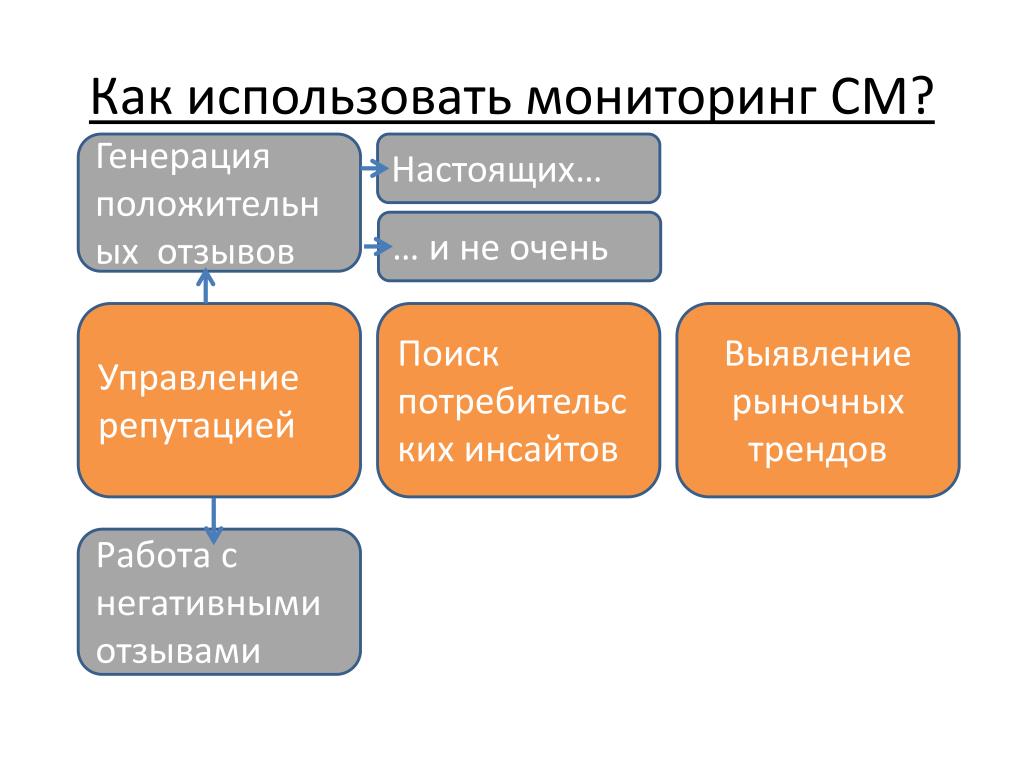 Как использовать мониторинг СМ?

Генерация положительных отзывов

Настоящих…

… и не очень

Управление репутацией

Поиск потребительских инсайтов

Выявление рыночных трендов

Работа с негативными отзывами